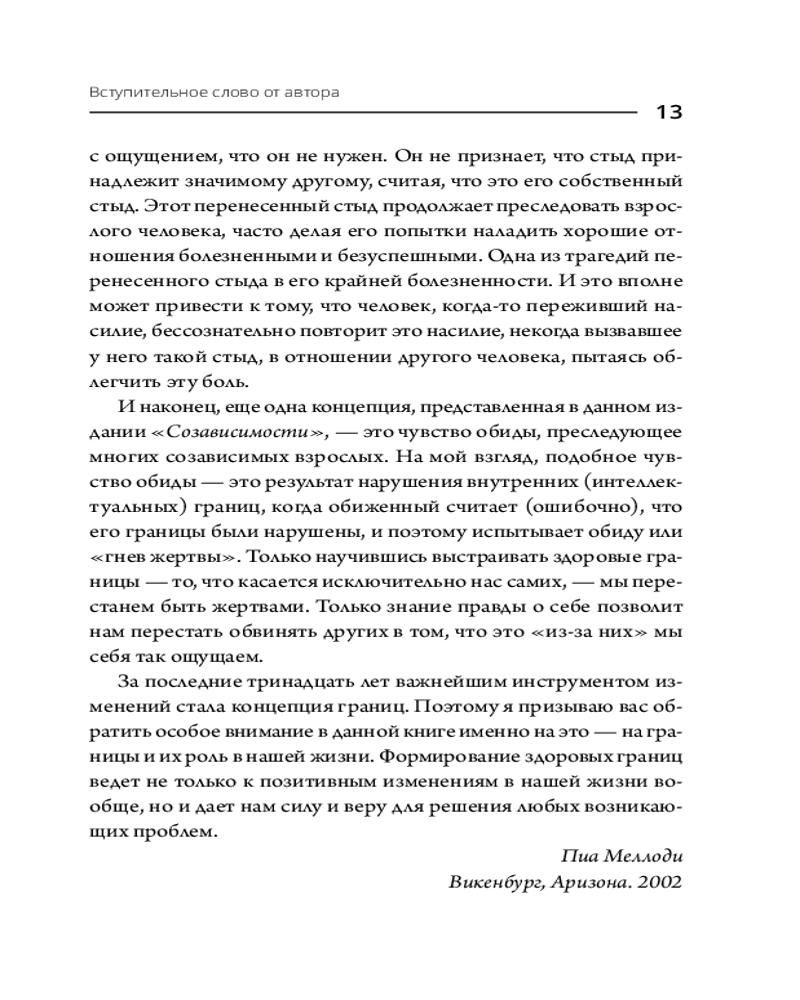 Вступительное слово от автора

13

с ощущением, что он не нужен. Он не признает, что стыд принадлежит значимому другому, считая, что это его собственный стыд. Этот перенесенный стыд продолжает преследовать взрослого человека, часто делая его попытки наладить хорошие отношения болезненными и безуспешными. Одна из трагедий перенесенного стыда в его крайней болезненности. И это вполне может привести к тому, что человек, когда-то переживший насилие, бессознательно повторит это насилие, некогда вызвавшее у него такой стыд, в отношении другого человека, пытаясь облегчить эту боль.

И наконец, еще одна концепция, представленная в данном издании «Созависимости», — это чувство обиды, преследующее многих созависимых взрослых. На мой взгляд, подобное чувство обиды — это результат нарушения внутренних (интеллектуальных) границ, когда обиженный считает (ошибочно), что его границы были нарушены, и поэтому испытывает обиду или «гнев жертвы». Только научившись выстраивать здоровые границы — то, что касается исключительно нас самих, — мы перестанем быть жертвами. Только знание правды о себе позволит нам перестать обвинять других в том, что это «из-за них» мы себя так ощущаем.

За последние тринадцать лет важнейшим инструментом изменений стала концепция границ. Поэтому я призываю вас обратить особое внимание в данной книге именно на это — на границы и их роль в нашей жизни. Формирование здоровых границ ведет не только к позитивным изменениям в нашей жизни вообще, но и дает нам силу и веру для решения любых возникающих проблем.

Пиа Меллоди
Викенбург, Аризона. 2002